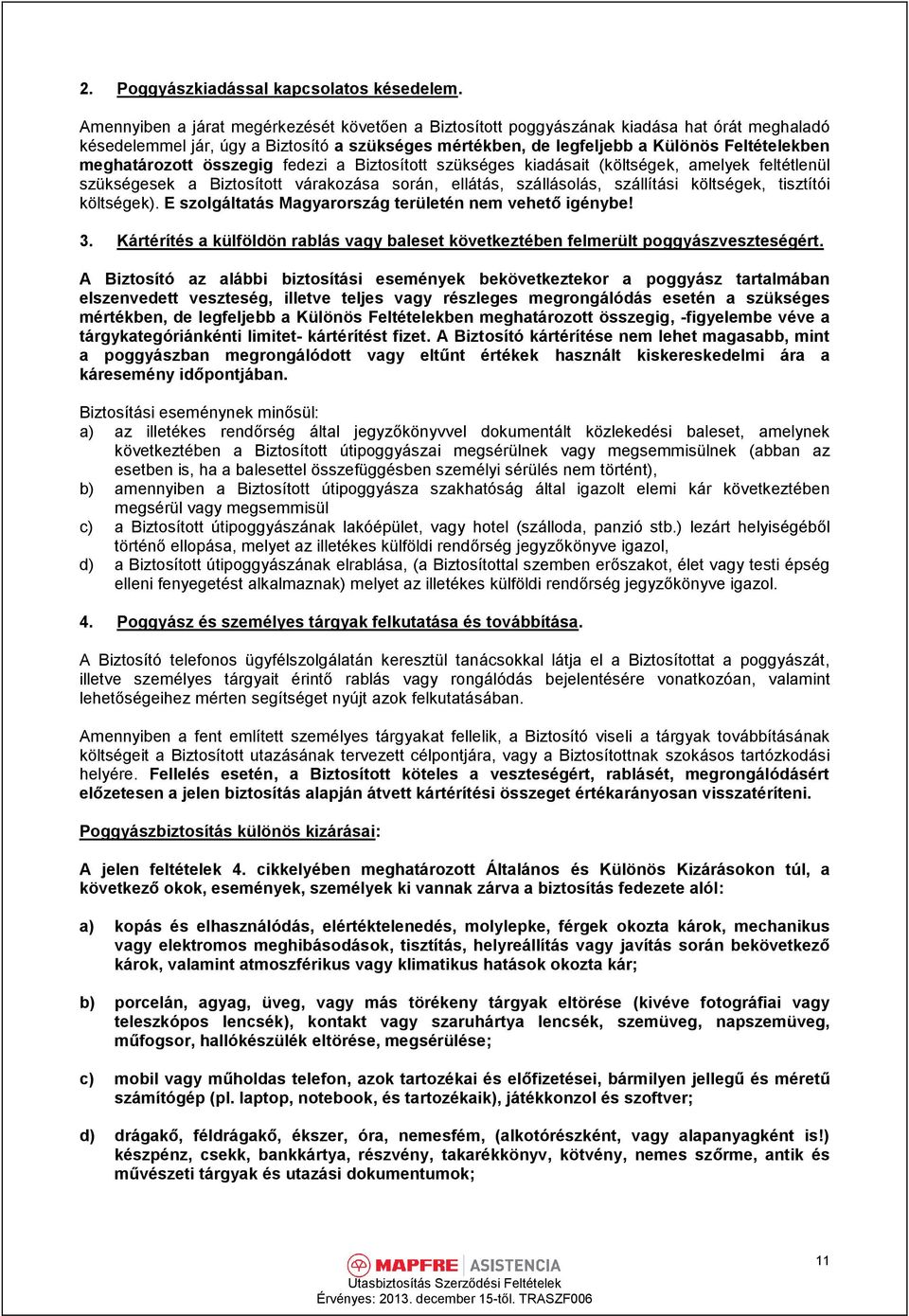 2. Poggyászkiadással kapcsolatos késedelem.

Amennyiben a járat megérkezését követően a Biztosított poggyászának kiadása hat órát meghaladó késedelemmel jár, úgy a Biztosító a szükséges mértékben, de legfeljebb a Különös Feltételekben meghatározott összegig fedezi a Biztosított szükséges kiadásait (költségek, amelyek feltétlenül szükségesek a Biztosított várakozása során, ellátás, szállásolás, szállítási költségek, tisztítói költségek). E szolgáltatás Magyarország területén nem vehető igénybe!

3. Kártérítés a külföldön rablás vagy baleset következtében felmerült poggyászveszteségért.

A Biztosító az alábbi biztosítási események bekövetkeztekor a poggyász tartalmában elszenvedett veszteség, illetve teljes vagy részleges megrongálódás esetén a szükséges mértékben, de legfeljebb a Különös Feltételekben meghatározott összegig, -figyelembe véve a tárgykategóriánkénti limitet- kártérítést fizet. A Biztosító kártérítése nem lehet magasabb, mint a poggyászban megrongálódott vagy eltűnt értékek használt kiskereskedelmi ára a káresemény időpontjában.

Biztosítási eseménynek minősül:
a) az illetékes rendőrség által jegyzőkönyvvel dokumentált közlekedési baleset, amelynek következtében a Biztosított útipoggyászai megsérülnek vagy megsemmisülnek (abban az esetben is, ha a balesettel összefüggésben személyi sérülés nem történt),
b) amennyiben a Biztosított útipoggyásza szakhatóság által igazolt elemi kár következtében megsérül vagy megsemmisül
c) a Biztosított útipoggyászának lakóépület, vagy hotel (szálloda, panzió stb.) lezárt helyiségéből történő ellopása, melyet az illetékes külföldi rendőrség jegyzőkönyve igazol,
d) a Biztosított útipoggyászának elrablása, (a Biztosítottal szemben erőszakot, élet vagy testi épség elleni fenyegetést alkalmaznak) melyet az illetékes külföldi rendőrség jegyzőkönyve igazol.

4. Poggyász és személyes tárgyak felkutatása és továbbítása.

A Biztosító telefonos ügyfélszolgálatán keresztül tanácsokkal látja el a Biztosítottat a poggyászát, illetve személyes tárgyait érintő rablás vagy rongálódás bejelentésére vonatkozóan, valamint lehetőségeihez mérten segítséget nyújt azok felkutatásában.

Amennyiben a fent említett személyes tárgyakat fellelik, a Biztosító viseli a tárgyak továbbításának költségeit a Biztosított utazásának tervezett célpontjára, vagy a Biztosítottnak szokásos tartózkodási helyére. Fellelés esetén, a Biztosított köteles a veszteségért, rablásért, megrongálódásért előzetesen a jelen biztosítás alapján átvett kártérítési összeget értékarányosan visszatéríteni.

Poggyászbiztosítás különös kizárásai:

A jelen feltételek 4. cikkelyében meghatározott Általános és Különös Kizárásokon túl, a következő okok, események, személyek ki vannak zárva a biztosítás fedezete alól:

a) kopás és elhasználódás, elértéktelenedés, molylepke, férgek okozta károk, mechanikus vagy elektromos meghibásodások, tisztítás, helyreállítás vagy javítás során bekövetkező károk, valamint atmoszférikus vagy klimatikus hatások okozta kár;

b) porcelán, agyag, üveg, vagy más törékeny tárgyak eltörése (kivéve fotográfiai vagy teleszkópos lencsék), kontakt vagy szaruhártya lencsék, szemüveg, napszemüveg, műfogsor, hallókészülék eltörése, megsérülése;

c) mobil vagy műholdas telefon, azok tartozékai és előfizetései, bármilyen jellegű és méretű számítógép (pl. laptop, notebook, és tartozékaik), játékkonzol és szoftver;

d) drágakő, féldrágakő, ékszer, óra, nemesfém, (alkotórészként, vagy alapanyagként is!) készpénz, csekk, bankkártya, részvény, takarékkönyv, kötvény, nemes szőrme, antik és művészeti tárgyak és utazási dokumentumok;

MAPFRE ASISTENCIA
Utasbiztosítás Szerződési Feltételek
Érvényes: 2013. december 15-től. TRASZF006

11